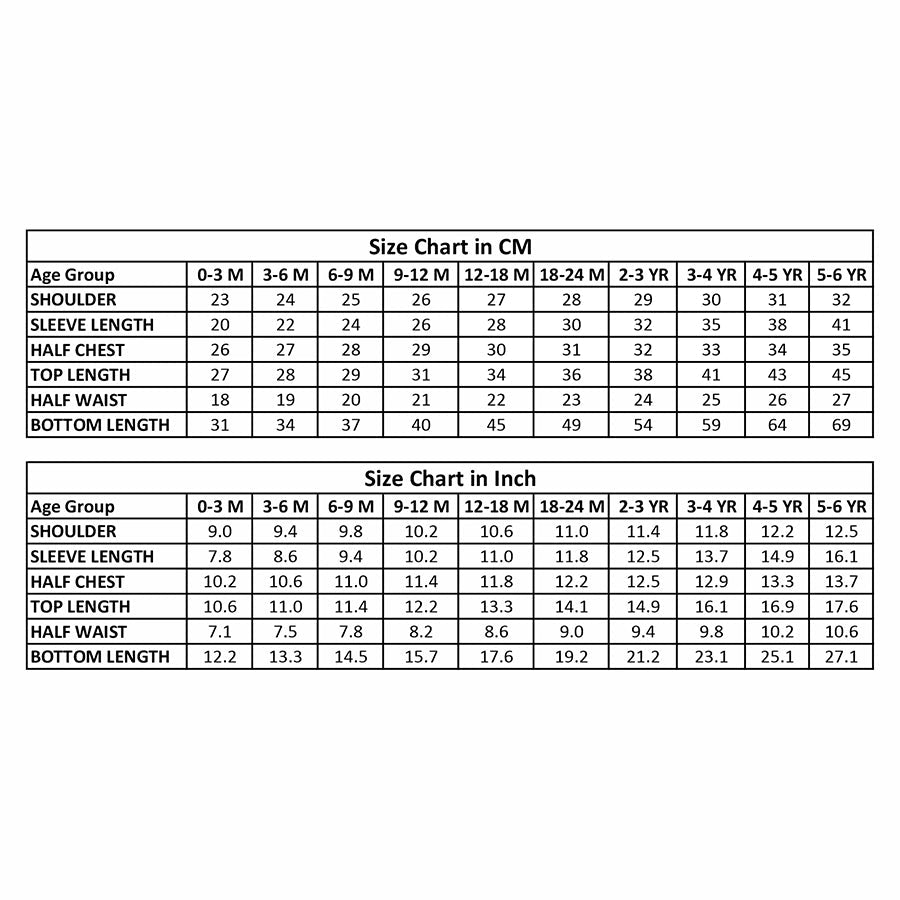 Size Chart in CM

| Age Group | 0-3 M | 3-6 M | 6-9 M | 9-12 M | 12-18 M | 18-24 M | 2-3 YR | 3-4 YR | 4-5 YR | 5-6 YR |
|---|---|---|---|---|---|---|---|---|---|---|
| SHOULDER | 23 | 24 | 25 | 26 | 27 | 28 | 29 | 30 | 31 | 32 |
| SLEEVE LENGTH | 20 | 22 | 24 | 26 | 28 | 30 | 32 | 35 | 38 | 41 |
| HALF CHEST | 26 | 27 | 28 | 29 | 30 | 31 | 32 | 33 | 34 | 35 |
| TOP LENGTH | 27 | 28 | 29 | 31 | 34 | 36 | 38 | 41 | 43 | 45 |
| HALF WAIST | 18 | 19 | 20 | 21 | 22 | 23 | 24 | 25 | 26 | 27 |
| BOTTOM LENGTH | 31 | 34 | 37 | 40 | 45 | 49 | 54 | 59 | 64 | 69 |

Size Chart in Inch

| Age Group | 0-3 M | 3-6 M | 6-9 M | 9-12 M | 12-18 M | 18-24 M | 2-3 YR | 3-4 YR | 4-5 YR | 5-6 YR |
|---|---|---|---|---|---|---|---|---|---|---|
| SHOULDER | 9.0 | 9.4 | 9.8 | 10.2 | 10.6 | 11.0 | 11.4 | 11.8 | 12.2 | 12.5 |
| SLEEVE LENGTH | 7.8 | 8.6 | 9.4 | 10.2 | 11.0 | 11.8 | 12.5 | 13.7 | 14.9 | 16.1 |
| HALF CHEST | 10.2 | 10.6 | 11.0 | 11.4 | 11.8 | 12.2 | 12.5 | 12.9 | 13.3 | 13.7 |
| TOP LENGTH | 10.6 | 11.0 | 11.4 | 12.2 | 13.3 | 14.1 | 14.9 | 16.1 | 16.9 | 17.6 |
| HALF WAIST | 7.1 | 7.5 | 7.8 | 8.2 | 8.6 | 9.0 | 9.4 | 9.8 | 10.2 | 10.6 |
| BOTTOM LENGTH | 12.2 | 13.3 | 14.5 | 15.7 | 17.6 | 19.2 | 21.2 | 23.1 | 25.1 | 27.1 |